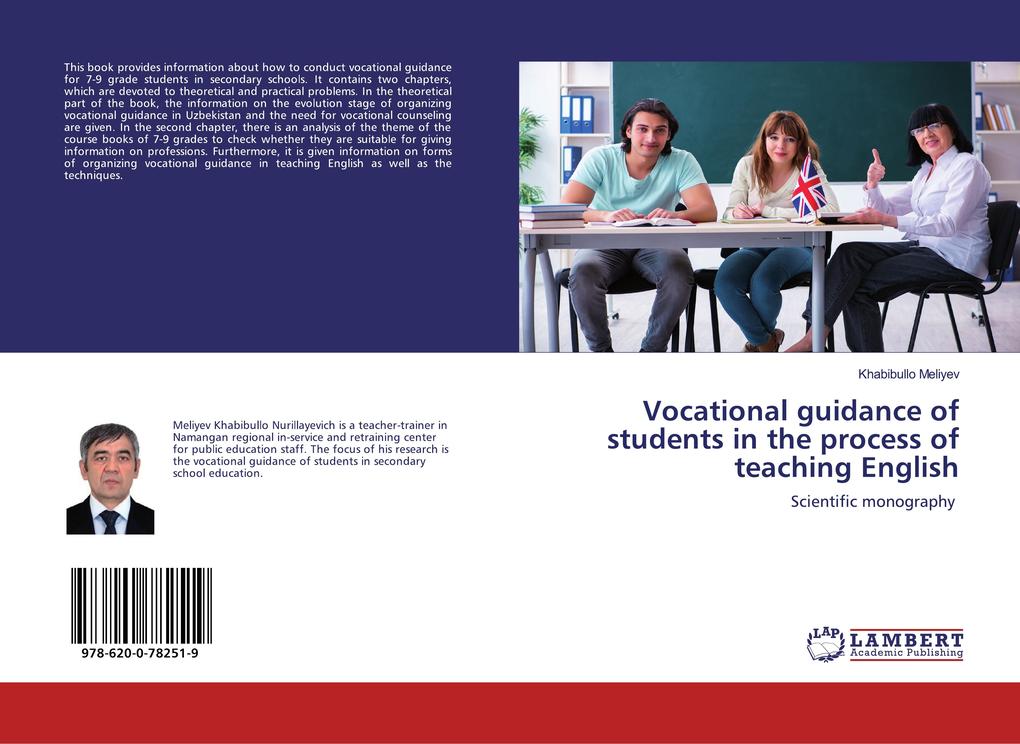 This book provides information about how to conduct vocational guidance for 7-9 grade students in secondary schools. It contains two chapters, which are devoted to theoretical and practical problems. In the theoretical part of the book, the information on the evolution stage of organizing vocational guidance in Uzbekistan and the need for vocational counseling are given. In the second chapter, there is an analysis of the theme of the course books of 7-9 grades to check whether they are suitable for giving information on professions. Furthermore, it is given information on forms of organizing vocational guidance in teaching English as well as the techniques.

Meliyev Khabibullo Nurillayevich is a teacher-trainer in Namangan regional in-service and retraining center for public education staff. The focus of his research is the vocational guidance of students in secondary school education.

978-620-0-78251-9

Khabibullo Meliyev

Vocational guidance of students in the process of teaching English

Scientific monography

LAP LAMBERT Academic Publishing